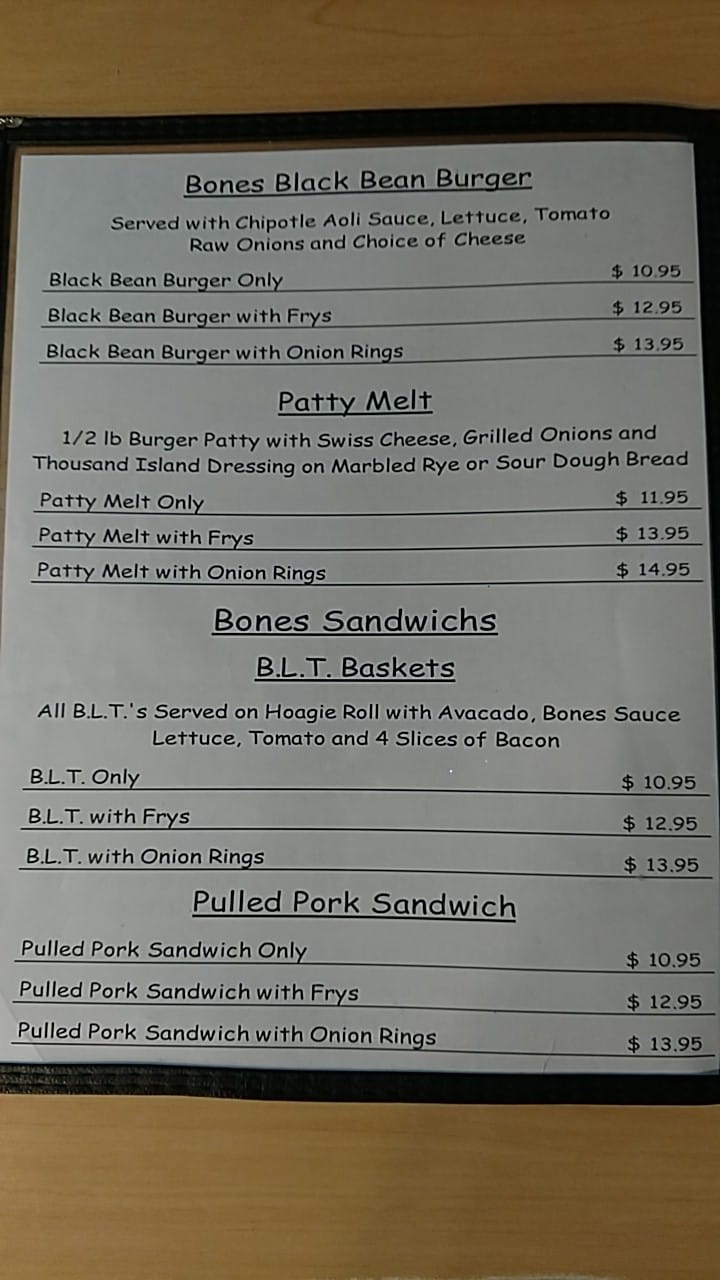 Bones Black Bean Burger

Served with Chipotle Aoli Sauce, Lettuce, Tomato Raw Onions and Choice of Cheese

Black Bean Burger Only $ 10.95
Black Bean Burger with Frys $ 12.95
Black Bean Burger with Onion Rings $ 13.95

Patty Melt

1/2 lb Burger Patty with Swiss Cheese, Grilled Onions and Thousand Island Dressing on Marbled Rye or Sour Dough Bread

Patty Melt Only $ 11.95
Patty Melt with Frys $ 13.95
Patty Melt with Onion Rings $ 14.95

Bones Sandwichs

B.L.T. Baskets

All B.L.T.'s Served on Hoagie Roll with Avacado, Bones Sauce Lettuce, Tomato and 4 Slices of Bacon

B.L.T. Only $ 10.95
B.L.T. with Frys $ 12.95
B.L.T. with Onion Rings $ 13.95

Pulled Pork Sandwich

Pulled Pork Sandwich Only $ 10.95
Pulled Pork Sandwich with Frys $ 12.95
Pulled Pork Sandwich with Onion Rings $ 13.95